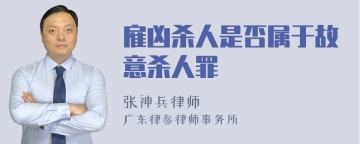 雇凶杀人是否属于故意杀人罪

张神兵律师

广东律参律师事务所